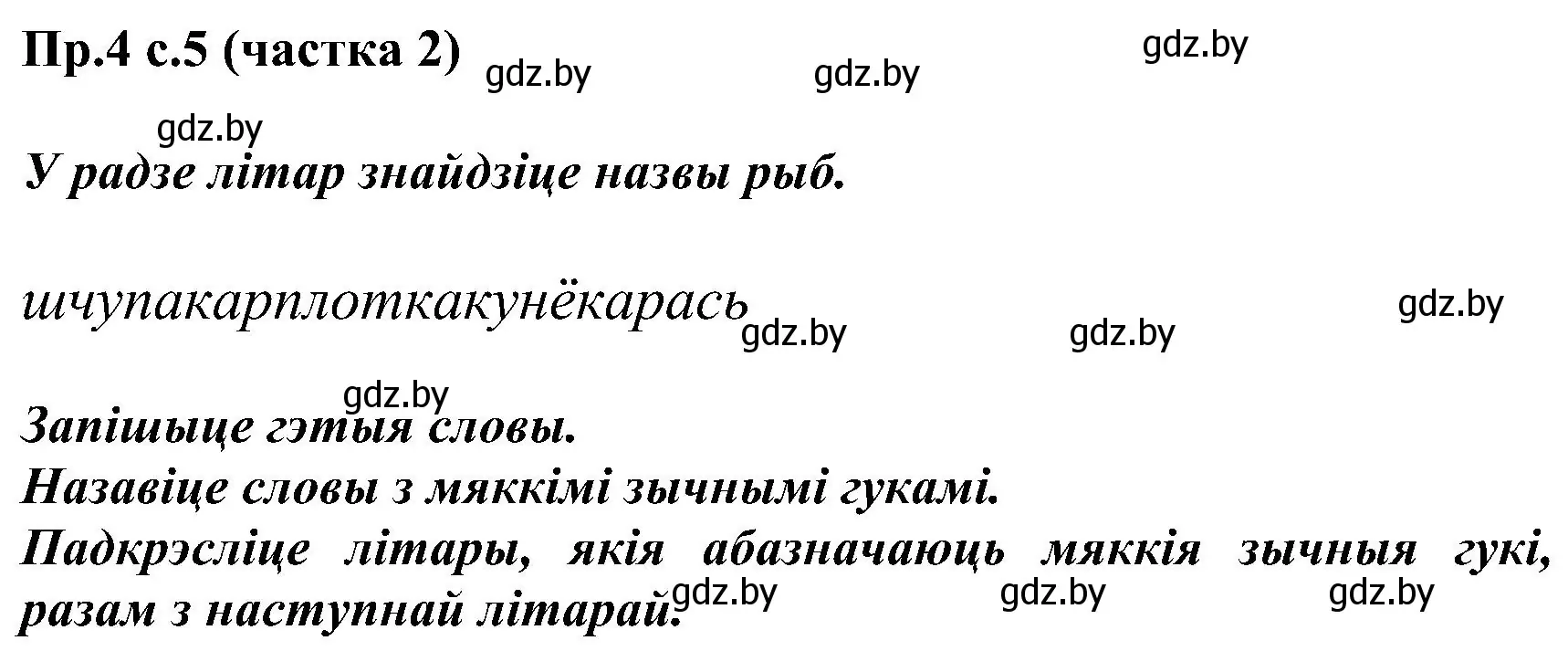 Пр.4 с.5 (частка 2) gdz.by gdz.by gdz.by

gdz.by

У радзе літар знайдзіце назвы рыб.

шчупакарплоткакунёкарась gdz.by gdz.by gdz.by

gdz.by

Запішыце гэтыя словы.
Назавіце словы з мяккімі зычнымі гукамі.
Падкрэсліце літары, якія абазначаюць мяккія зычныя гукі, разам з наступнай літарай. gdz.by gdz.by gdz.by